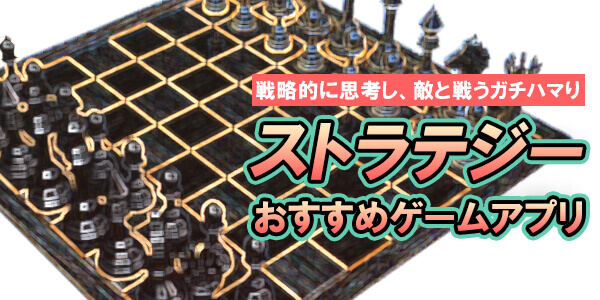 戦略的に思考し、敵と戦うガチハマり

ストラテジー

おすすめゲームアプリ